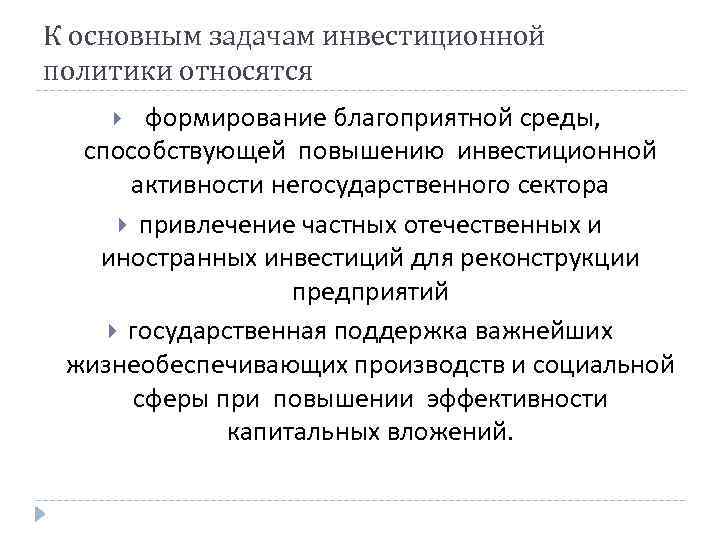 К основным задачам инвестиционной политики относятся

формирование благоприятной среды, способствующей повышению инвестиционной активности негосударственного сектора

привлечение частных отечественных и иностранных инвестиций для реконструкции предприятий

государственная поддержка важнейших жизнеобеспечивающих производств и социальной сферы при повышении эффективности капитальных вложений.